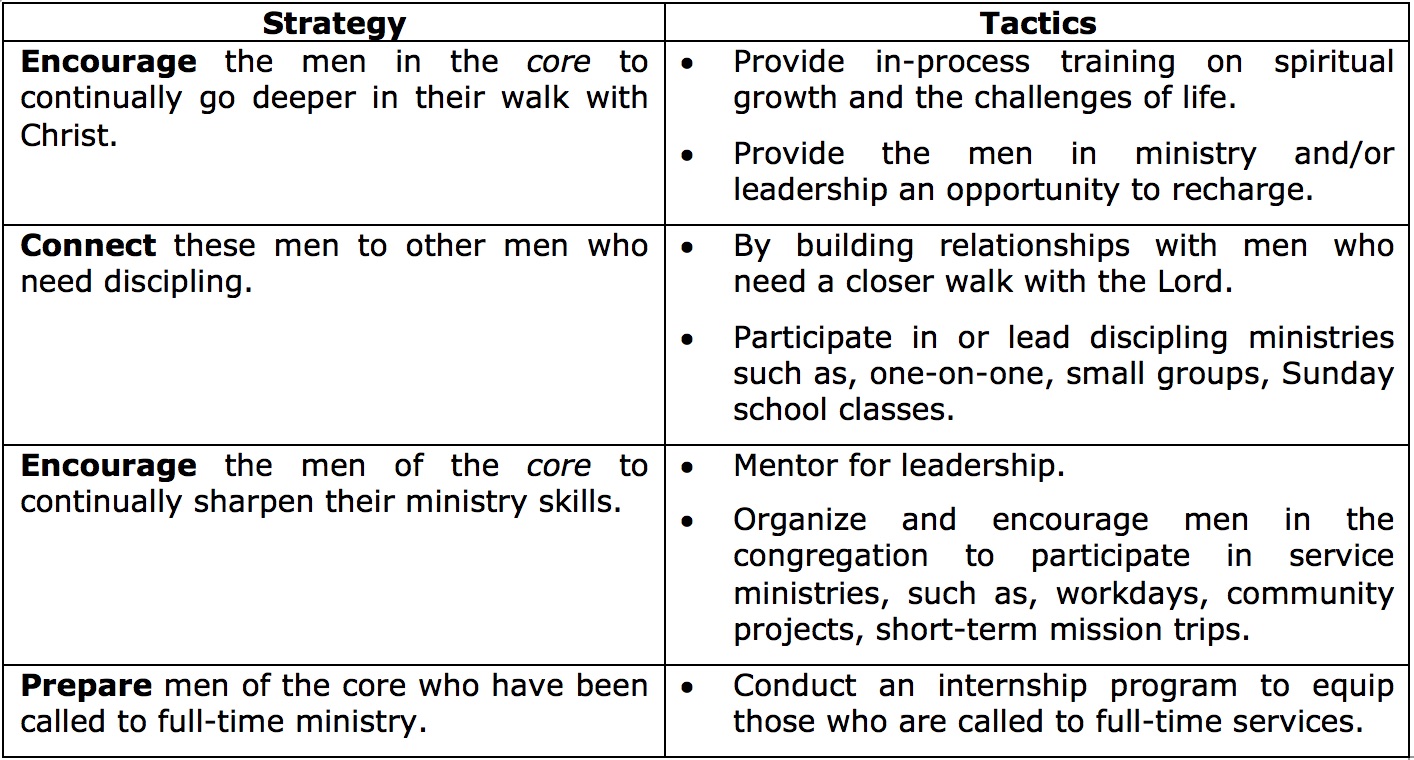 | Strategy | Tactics |
|---|---|
| Encourage the men in the core to continually go deeper in their walk with Christ. | • Provide in-process training on spiritual growth and the challenges of life. • Provide the men in ministry and/or leadership an opportunity to recharge. |
| Connect these men to other men who need discipling. | • By building relationships with men who need a closer walk with the Lord. • Participate in or lead discipling ministries such as, one-on-one, small groups, Sunday school classes. |
| Encourage the men of the core to continually sharpen their ministry skills. | • Mentor for leadership. • Organize and encourage men in the congregation to participate in service ministries, such as, workdays, community projects, short-term mission trips. |
| Prepare men of the core who have been called to full-time ministry. | • Conduct an internship program to equip those who are called to full-time services. |